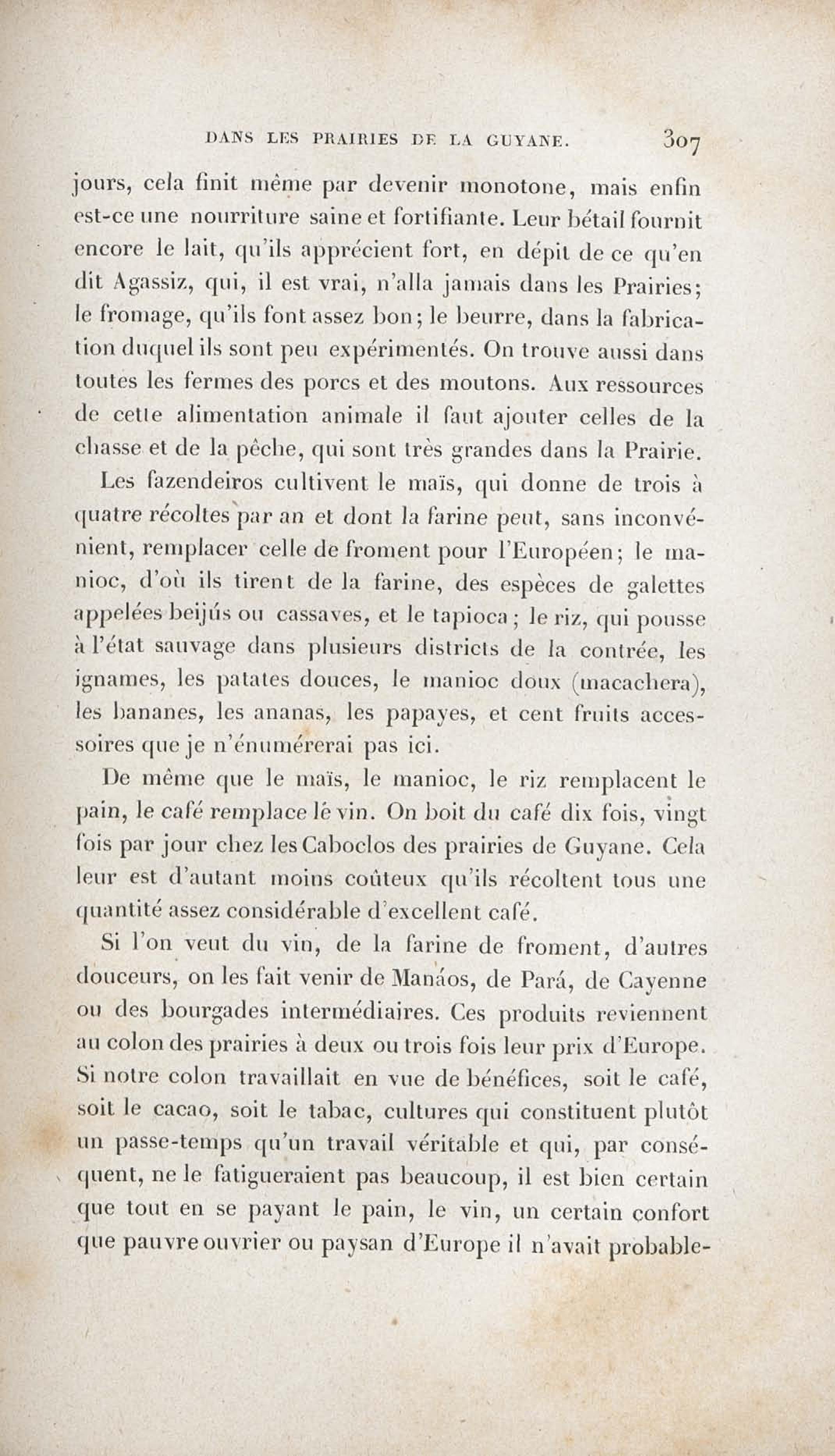 DANS LES PRAIRIES DE LA GUYANE. 307

jours, cela finit même par devenir monotone, mais enfin est-ce une nourriture saine et fortifiante. Leur bétail fournit encore le lait, qu'ils apprécient fort, en dépit de ce qu'en dit Agassiz, qui, il est vrai, n'alla jamais dans les Prairies; le fromage, qu'ils font assez bon; le beurre, dans la fabrication duquel ils sont peu expérimentés. On trouve aussi dans toutes les fermes des porcs et des moutons. Aux ressources de cette alimentation animale il faut ajouter celles de la chasse et de la pêche, qui sont très grandes dans la Prairie.

Les fazendeiros cultivent le maïs, qui donne de trois à quatre récoltes par an et dont la farine peut, sans inconvénient, remplacer celle de froment pour l'Européen; le manioc, d'où ils tirent de la farine, des espèces de galettes appelées beijús ou cassaves, et le tapioca; le riz, qui pousse à l'état sauvage dans plusieurs districts de la contrée, les ignames, les patates douces, le manioc doux (macachera), les bananes, les ananas, les papayes, et cent fruits accessoires que je n'énumérerai pas ici.

De même que le maïs, le manioc, le riz remplacent le pain, le café remplace le vin. On boit du café dix fois, vingt fois par jour chez les Caboclos des prairies de Guyane. Cela leur est d'autant moins coûteux qu'ils récoltent tous une quantité assez considérable d'excellent café.

Si l'on veut du vin, de la farine de froment, d'autres douceurs, on les fait venir de Manáos, de Pará, de Cayenne ou des bourgades intermédiaires. Ces produits reviennent au colon des prairies à deux ou trois fois leur prix d'Europe. Si notre colon travaillait en vue de bénéfices, soit le café, soit le cacao, soit le tabac, cultures qui constituent plutôt un passe-temps qu'un travail véritable et qui, par conséquent, ne le fatigueraient pas beaucoup, il est bien certain que tout en se payant le pain, le vin, un certain confort que pauvre ouvrier ou paysan d'Europe il n'avait probable-